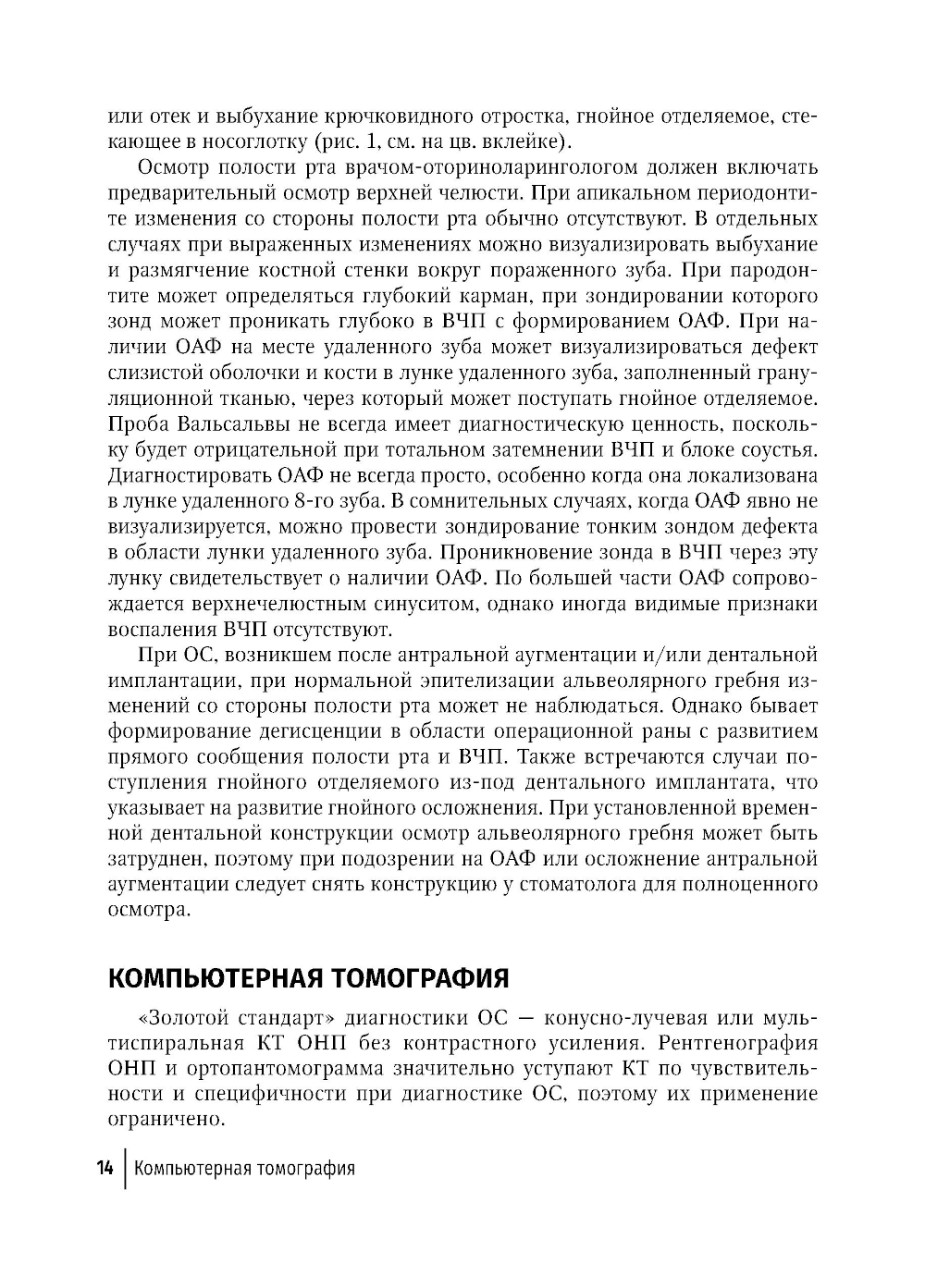 или отек и выбухание крючковидного отростка, гнойное отделяемое, стекающее в носоглотку (рис. 1, см. на цв. вклейке).

Осмотр полости рта врачом-оториноларингологом должен включать предварительный осмотр верхней челюсти. При апикальном периодонтите изменения со стороны полости рта обычно отсутствуют. В отдельных случаях при выраженных изменениях можно визуализировать выбухание и размягчение костной стенки вокруг пораженного зуба. При пародонтите может определяться глубокий карман, при зондировании которого зонд может проникать глубоко в ВЧП с формированием ОАФ. При наличии ОАФ на месте удаленного зуба может визуализироваться дефект слизистой оболочки и кости в лунке удаленного зуба, заполненный грануляционной тканью, через который может поступать гнойное отделяемое. Проба Вальсальвы не всегда имеет диагностическую ценность, поскольку будет отрицательной при тотальном затемнении ВЧП и блоке соустья. Диагностировать ОАФ не всегда просто, особенно когда она локализована в лунке удаленного 8-го зуба. В сомнительных случаях, когда ОАФ явно не визуализируется, можно провести зондирование тонким зондом дефекта в области лунки удаленного зуба. Проникновение зонда в ВЧП через эту лунку свидетельствует о наличии ОАФ. По большей части ОАФ сопровождается верхнечелюстным синуситом, однако иногда видимые признаки воспаления ВЧП отсутствуют.

При ОС, возникшем после антральной аугментации и/или дентальной имплантации, при нормальной эпителизации альвеолярного гребня изменений со стороны полости рта может не наблюдаться. Однако бывает формирование дегисценции в области операционной раны с развитием прямого сообщения полости рта и ВЧП. Также встречаются случаи поступления гнойного отделяемого из-под дентального имплантата, что указывает на развитие гнойного осложнения. При установленной временной дентальной конструкции осмотр альвеолярного гребня может быть затруднен, поэтому при подозрении на ОАФ или осложнение антральной аугментации следует снять конструкцию у стоматолога для полноценного осмотра.

КОМПЬЮТЕРНАЯ ТОМОГРАФИЯ

«Золотой стандарт» диагностики ОС — конусно-лучевая или мультиспиральная КТ ОНП без контрастного усиления. Рентгенография ОНП и ортопантомограмма значительно уступают КТ по чувствительности и специфичности при диагностике ОС, поэтому их применение ограничено.

14 | Компьютерная томография